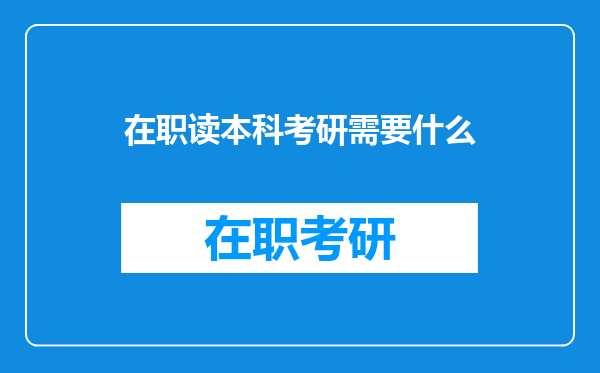 在职读本科考研需要什么

在职考研